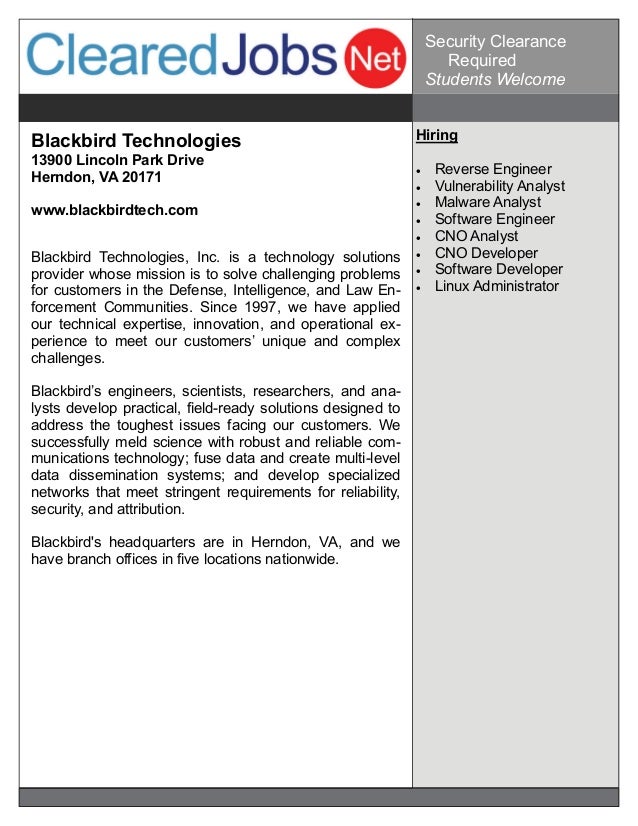 ClearedJobs Net

Security Clearance Required
Students Welcome

Blackbird Technologies
13900 Lincoln Park Drive
Herndon, VA 20171

www.blackbirdtech.com

Blackbird Technologies, Inc. is a technology solutions provider whose mission is to solve challenging problems for customers in the Defense, Intelligence, and Law Enforcement Communities. Since 1997, we have applied our technical expertise, innovation, and operational experience to meet our customers' unique and complex challenges.

Blackbird's engineers, scientists, researchers, and analysts develop practical, field-ready solutions designed to address the toughest issues facing our customers. We successfully meld science with robust and reliable communications technology; fuse data and create multi-level data dissemination systems; and develop specialized networks that meet stringent requirements for reliability, security, and attribution.

Blackbird's headquarters are in Herndon, VA, and we have branch offices in five locations nationwide.

Hiring

- Reverse Engineer
- Vulnerability Analyst
- Malware Analyst
- Software Engineer
- CNO Analyst
- CNO Developer
- Software Developer
- Linux Administrator